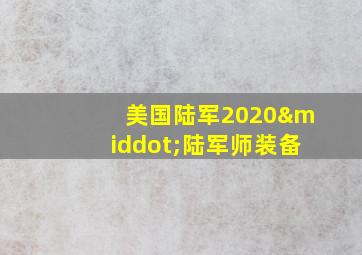 美国陆军2020&middot;陆军师装备